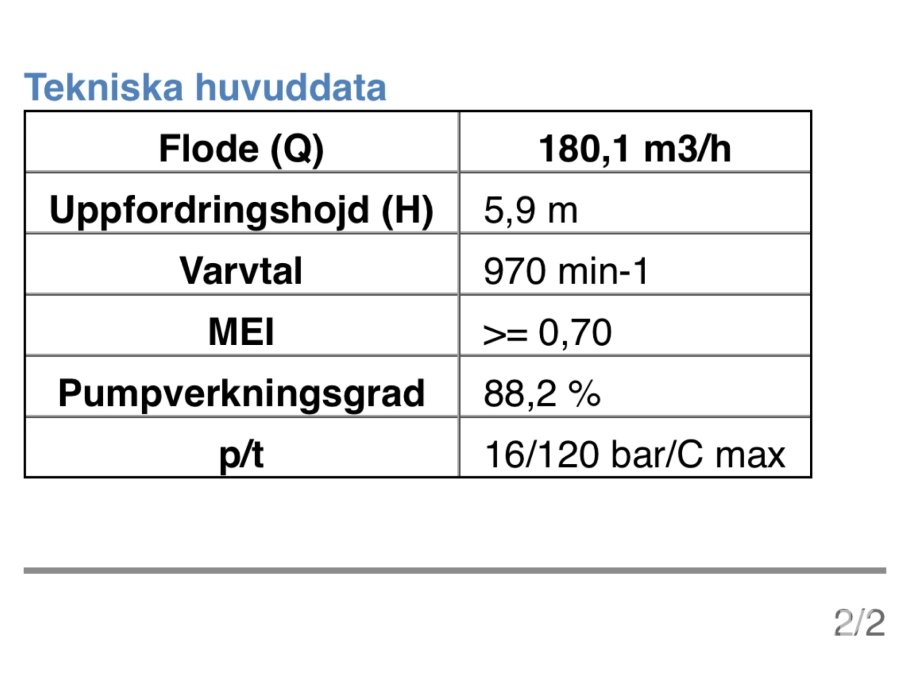 Tekniska huvuddata

| Flode (Q) | 180,1 m3/h |
|---|---|
| Uppfordringshojd (H) | 5,9 m |
| Varvtal | 970 min-1 |
| MEI | >= 0,70 |
| Pumpverkningsgrad | 88,2 % |
| p/t | 16/120 bar/C max |

2/2